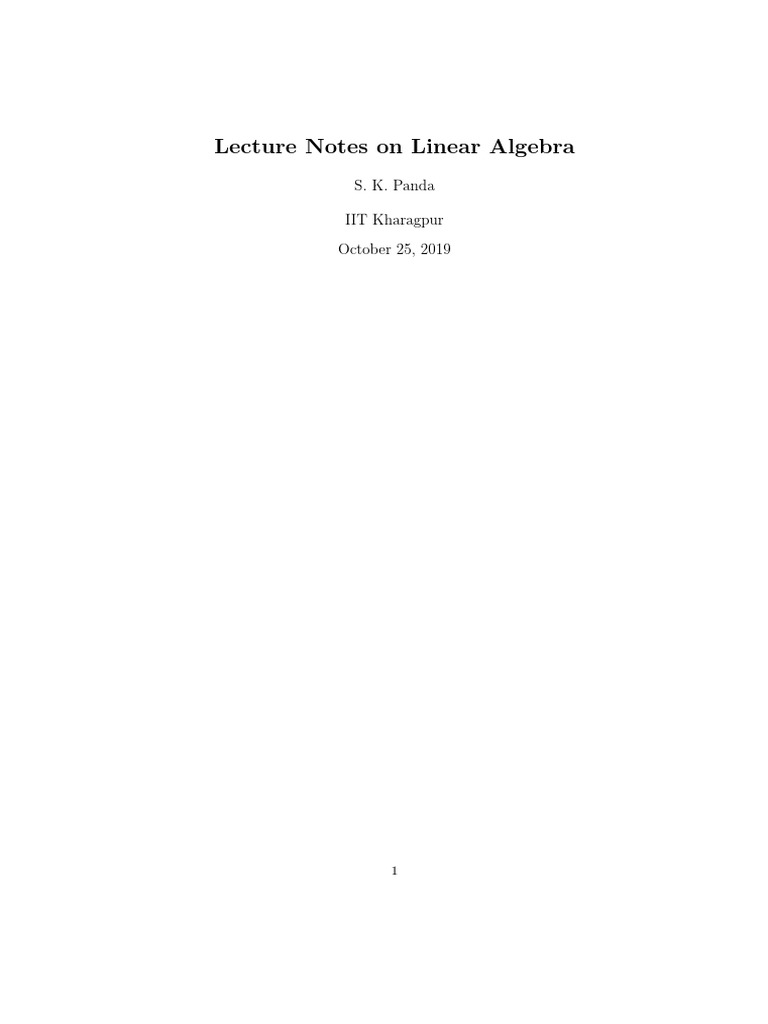 Lecture Notes on Linear Algebra

S. K. Panda

IIT Kharagpur

October 25, 2019

1